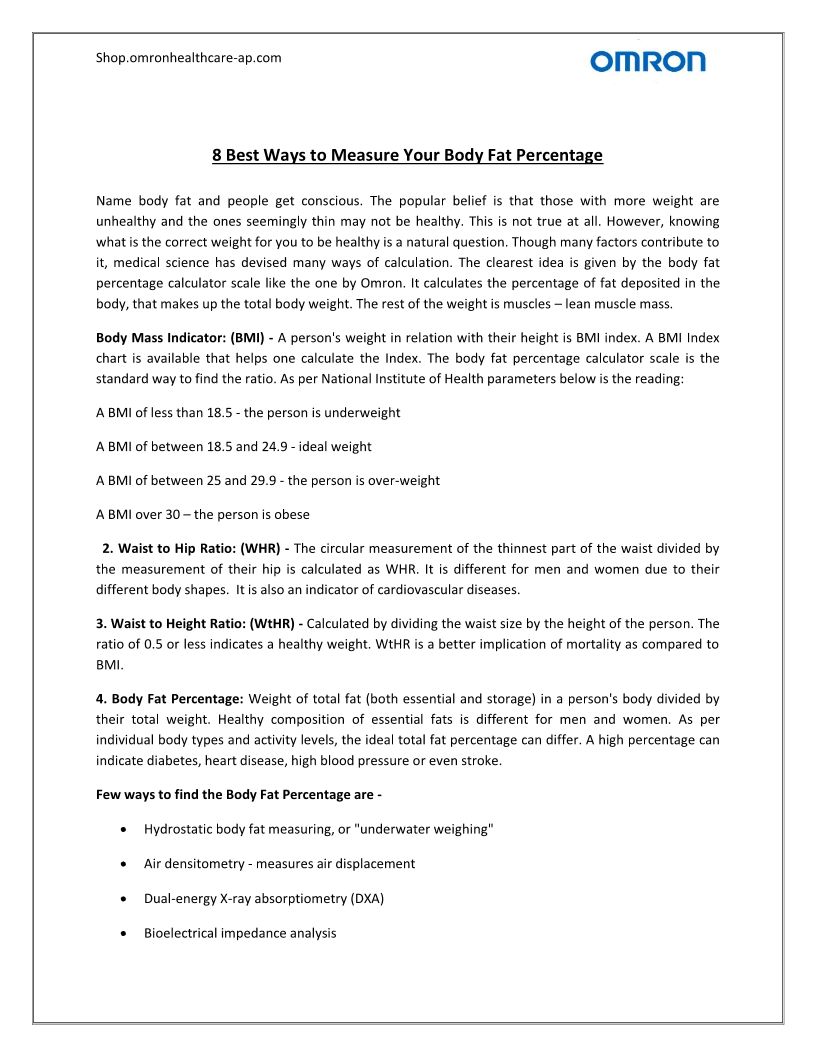 Shop.omronhealthcare-ap.com

OMRON

8 Best Ways to Measure Your Body Fat Percentage

Name body fat and people get conscious. The popular belief is that those with more weight are unhealthy and the ones seemingly thin may not be healthy. This is not true at all. However, knowing what is the correct weight for you to be healthy is a natural question. Though many factors contribute to it, medical science has devised many ways of calculation. The clearest idea is given by the body fat percentage calculator scale like the one by Omron. It calculates the percentage of fat deposited in the body, that makes up the total body weight. The rest of the weight is muscles – lean muscle mass.

Body Mass Indicator: (BMI) - A person's weight in relation with their height is BMI index. A BMI Index chart is available that helps one calculate the Index. The body fat percentage calculator scale is the standard way to find the ratio. As per National Institute of Health parameters below is the reading:

A BMI of less than 18.5 - the person is underweight

A BMI of between 18.5 and 24.9 - ideal weight

A BMI of between 25 and 29.9 - the person is over-weight

A BMI over 30 – the person is obese

2. Waist to Hip Ratio: (WHR) - The circular measurement of the thinnest part of the waist divided by the measurement of their hip is calculated as WHR. It is different for men and women due to their different body shapes. It is also an indicator of cardiovascular diseases.

3. Waist to Height Ratio: (WtHR) - Calculated by dividing the waist size by the height of the person. The ratio of 0.5 or less indicates a healthy weight. WtHR is a better implication of mortality as compared to BMI.

4. Body Fat Percentage: Weight of total fat (both essential and storage) in a person's body divided by their total weight. Healthy composition of essential fats is different for men and women. As per individual body types and activity levels, the ideal total fat percentage can differ. A high percentage can indicate diabetes, heart disease, high blood pressure or even stroke.

Few ways to find the Body Fat Percentage are -

• Hydrostatic body fat measuring, or "underwater weighing"

• Air densitometry - measures air displacement

• Dual-energy X-ray absorptiometry (DXA)

• Bioelectrical impedance analysis